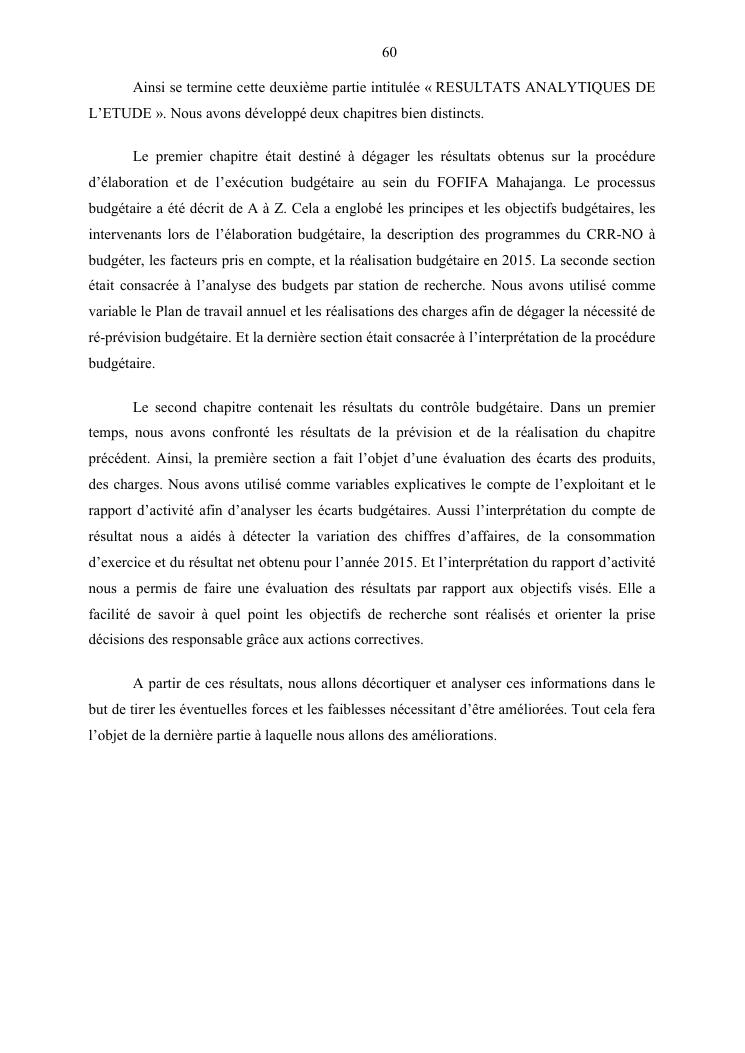 60

Ainsi se termine cette deuxième partie intitulée « RESULTATS ANALYTIQUES DE L'ETUDE ». Nous avons développé deux chapitres bien distincts.

Le premier chapitre était destiné à dégager les résultats obtenus sur la procédure d'élaboration et de l'exécution budgétaire au sein du FOFIFA Mahajanga. Le processus budgétaire a été décrit de A à Z. Cela a englobé les principes et les objectifs budgétaires, les intervenants lors de l'élaboration budgétaire, la description des programmes du CRR-NO à budgéter, les facteurs pris en compte, et la réalisation budgétaire en 2015. La seconde section était consacrée à l'analyse des budgets par station de recherche. Nous avons utilisé comme variable le Plan de travail annuel et les réalisations des charges afin de dégager la nécessité de ré-prévision budgétaire. Et la dernière section était consacrée à l'interprétation de la procédure budgétaire.

Le second chapitre contenait les résultats du contrôle budgétaire. Dans un premier temps, nous avons confronté les résultats de la prévision et de la réalisation du chapitre précédent. Ainsi, la première section a fait l'objet d'une évaluation des écarts des produits, des charges. Nous avons utilisé comme variables explicatives le compte de l'exploitant et le rapport d'activité afin d'analyser les écarts budgétaires. Aussi l'interprétation du compte de résultat nous a aidés à détecter la variation des chiffres d'affaires, de la consommation d'exercice et du résultat net obtenu pour l'année 2015. Et l'interprétation du rapport d'activité nous a permis de faire une évaluation des résultats par rapport aux objectifs visés. Elle a facilité de savoir à quel point les objectifs de recherche sont réalisés et orienter la prise décisions des responsable grâce aux actions correctives.

A partir de ces résultats, nous allons décortiquer et analyser ces informations dans le but de tirer les éventuelles forces et les faiblesses nécessitant d'être améliorées. Tout cela fera l'objet de la dernière partie à laquelle nous allons des améliorations.